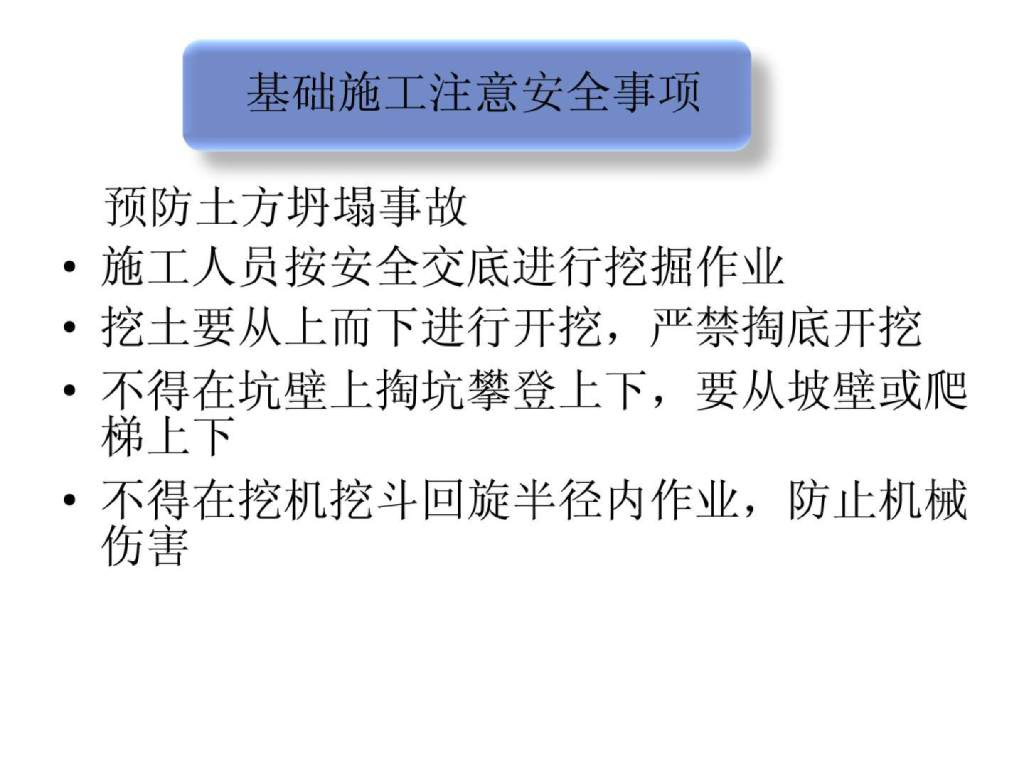 基础施工注意安全事项

预防土方坍塌事故

• 施工人员按安全交底进行挖掘作业
• 挖土要从上而下进行开挖，严禁掏底开挖
• 不得在坑壁上掏坑攀登上下，要从坡壁或爬梯上下
• 不得在挖机挖斗回旋半径内作业，防止机械伤害